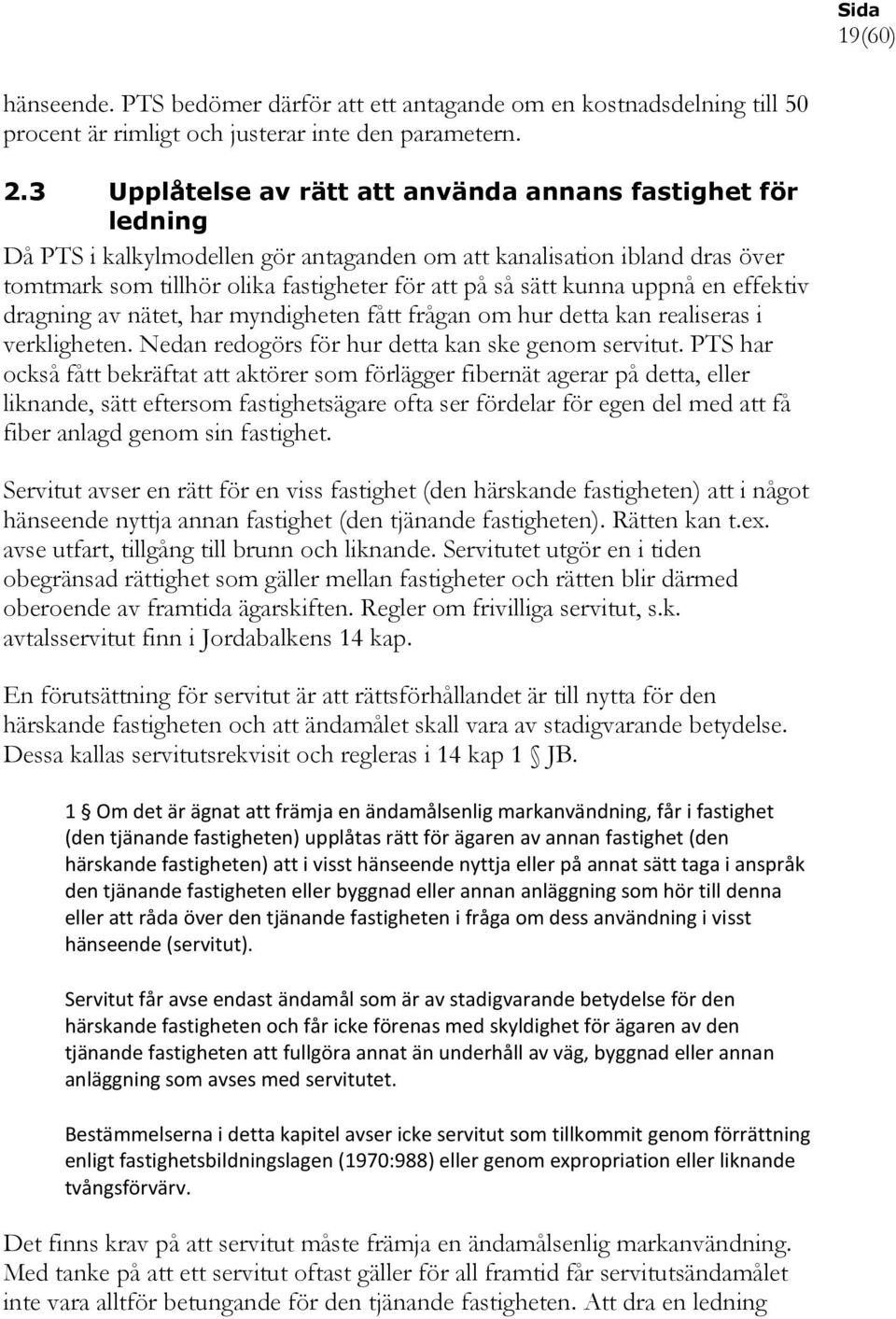 Sida
19(60)

hänseende. PTS bedömer därför att ett antagande om en kostnadsdelning till 50 procent är rimligt och justerar inte den parametern.

2.3 Upplåtelse av rätt att använda annans fastighet för ledning

Då PTS i kalkylmodellen gör antaganden om att kanalisation ibland dras över tomtmark som tillhör olika fastigheter för att på så sätt kunna uppnå en effektiv dragning av nätet, har myndigheten fått frågan om hur detta kan realiseras i verkligheten. Nedan redogörs för hur detta kan ske genom servitut. PTS har också fått bekräftat att aktörer som förlägger fibernät agerar på detta, eller liknande, sätt eftersom fastighetsägare ofta ser fördelar för egen del med att få fiber anlagd genom sin fastighet.

Servitut avser en rätt för en viss fastighet (den härskande fastigheten) att i något hänseende nyttja annan fastighet (den tjänande fastigheten). Rätten kan t.ex. avse utfart, tillgång till brunn och liknande. Servitutet utgör en i tiden obegränsad rättighet som gäller mellan fastigheter och rätten blir därmed oberoende av framtida ägarskiften. Regler om frivilliga servitut, s.k. avtalsservitut finn i Jordabalkens 14 kap.

En förutsättning för servitut är att rättsförhållandet är till nytta för den härskande fastigheten och att ändamålet skall vara av stadigvarande betydelse. Dessa kallas servitutsrekvisit och regleras i 14 kap 1 § JB.

1 § Om det är ägnat att främja en ändamålsenlig markanvändning, får i fastighet (den tjänande fastigheten) upplåtas rätt för ägaren av annan fastighet (den härskande fastigheten) att i visst hänseende nyttja eller på annat sätt taga i anspråk den tjänande fastigheten eller byggnad eller annan anläggning som hör till denna eller att råda över den tjänande fastigheten i fråga om dess användning i visst hänseende (servitut).

Servitut får avse endast ändamål som är av stadigvarande betydelse för den härskande fastigheten och får icke förenas med skyldighet för ägaren av den tjänande fastigheten att fullgöra annat än underhåll av väg, byggnad eller annan anläggning som avses med servitutet.

Bestämmelserna i detta kapitel avser icke servitut som tillkommit genom förrättning enligt fastighetsbildningslagen (1970:988) eller genom expropriation eller liknande tvångsförvärv.

Det finns krav på att servitut måste främja en ändamålsenlig markanvändning. Med tanke på att ett servitut oftast gäller för all framtid får servitutsändamålet inte vara alltför betungande för den tjänande fastigheten. Att dra en ledning